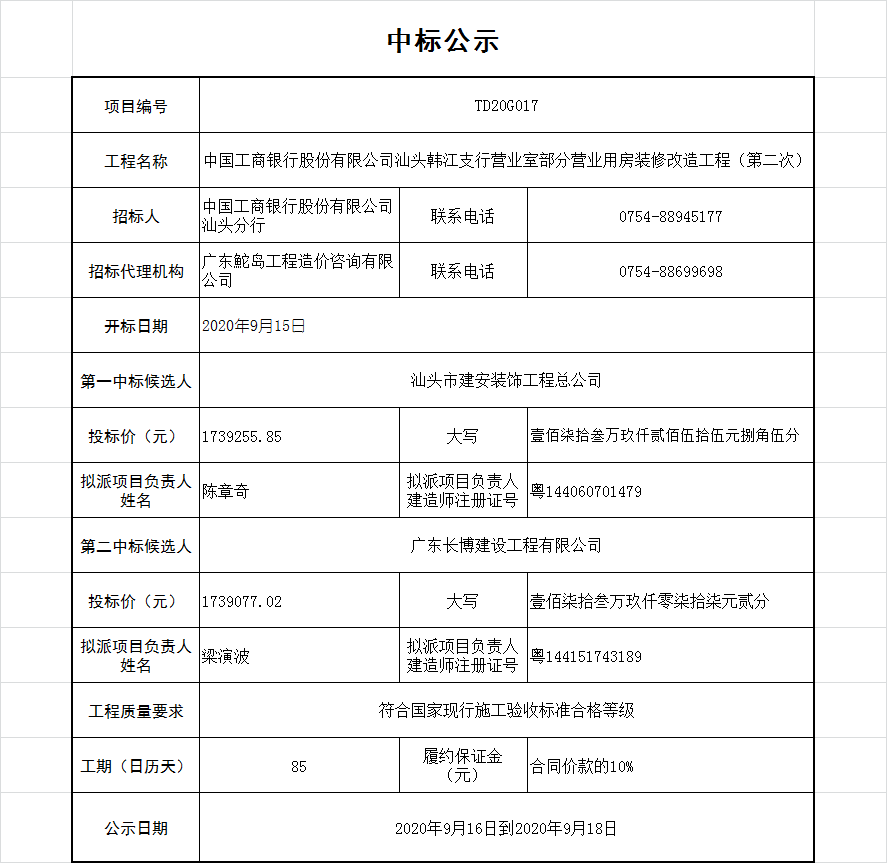 中标公示

| 项目编号 | TD20G017 | | |
|---|---|---|---|
| 工程名称 | 中国工商银行股份有限公司汕头韩江支行营业室部分营业用房装修改造工程（第二次） | | |
| 招标人 | 中国工商银行股份有限公司汕头分行 | 联系电话 | 0754-88945177 |
| 招标代理机构 | 广东鮀岛工程造价咨询有限公司 | 联系电话 | 0754-88699698 |
| 开标日期 | 2020年9月15日 | | |
| 第一中标候选人 | 汕头市建安装饰工程总公司 | | |
| 投标价（元） | 1739255.85 | 大写 | 壹佰柒拾叁万玖仟贰佰伍拾伍元捌角伍分 |
| 拟派项目负责人姓名 | 陈章奇 | 拟派项目负责人建造师注册证号 | 粤144060701479 |
| 第二中标候选人 | 广东长博建设工程有限公司 | | |
| 投标价（元） | 1739077.02 | 大写 | 壹佰柒拾叁万玖仟零柒拾柒元贰分 |
| 拟派项目负责人姓名 | 梁演波 | 拟派项目负责人建造师注册证号 | 粤144151743189 |
| 工程质量要求 | 符合国家现行施工验收标准合格等级 | | |
| 工期（日历天） | 85 | 履约保证金（元） | 合同价款的10% |
| 公示日期 | 2020年9月16日到2020年9月18日 | | |